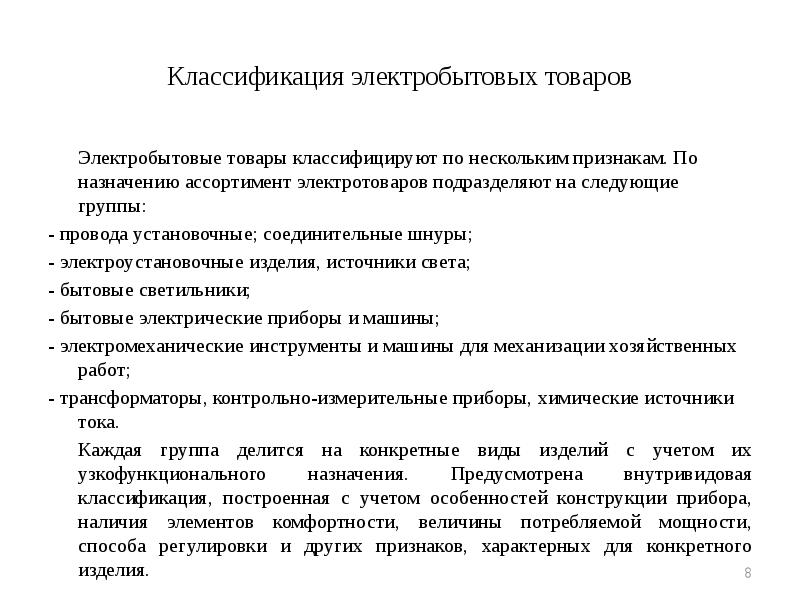 Классификация электробытовых товаров

Электробытовые товары классифицируют по нескольким признакам. По назначению ассортимент электротоваров подразделяют на следующие группы:

- провода установочные; соединительные шнуры;

- электроустановочные изделия, источники света;

- бытовые светильники;

- бытовые электрические приборы и машины;

- электромеханические инструменты и машины для механизации хозяйственных работ;

- трансформаторы, контрольно-измерительные приборы, химические источники тока.

Каждая группа делится на конкретные виды изделий с учетом их узкофункционального назначения. Предусмотрена внутривидовая классификация, построенная с учетом особенностей конструкции прибора, наличия элементов комфортности, величины потребляемой мощности, способа регулировки и других признаков, характерных для конкретного изделия.

8